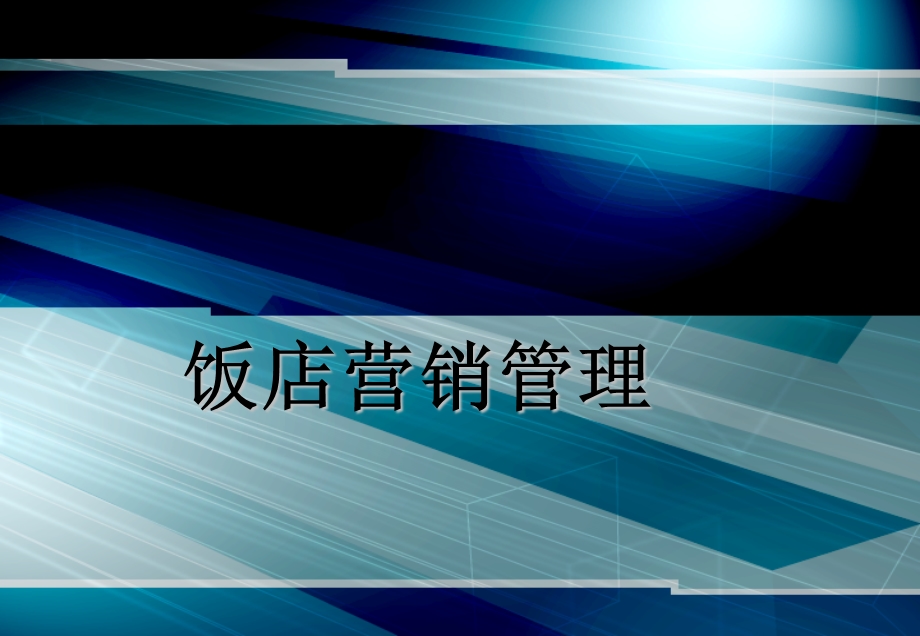 饭店营销管理